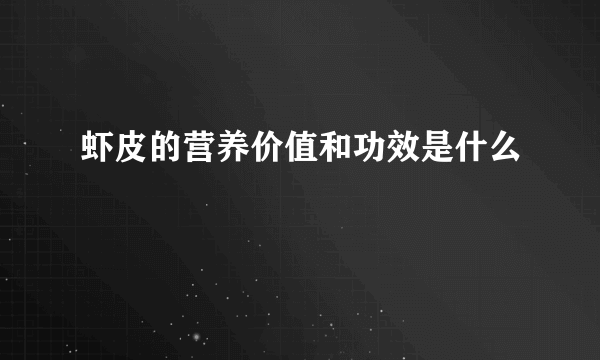 虾皮的营养价值和功效是什么